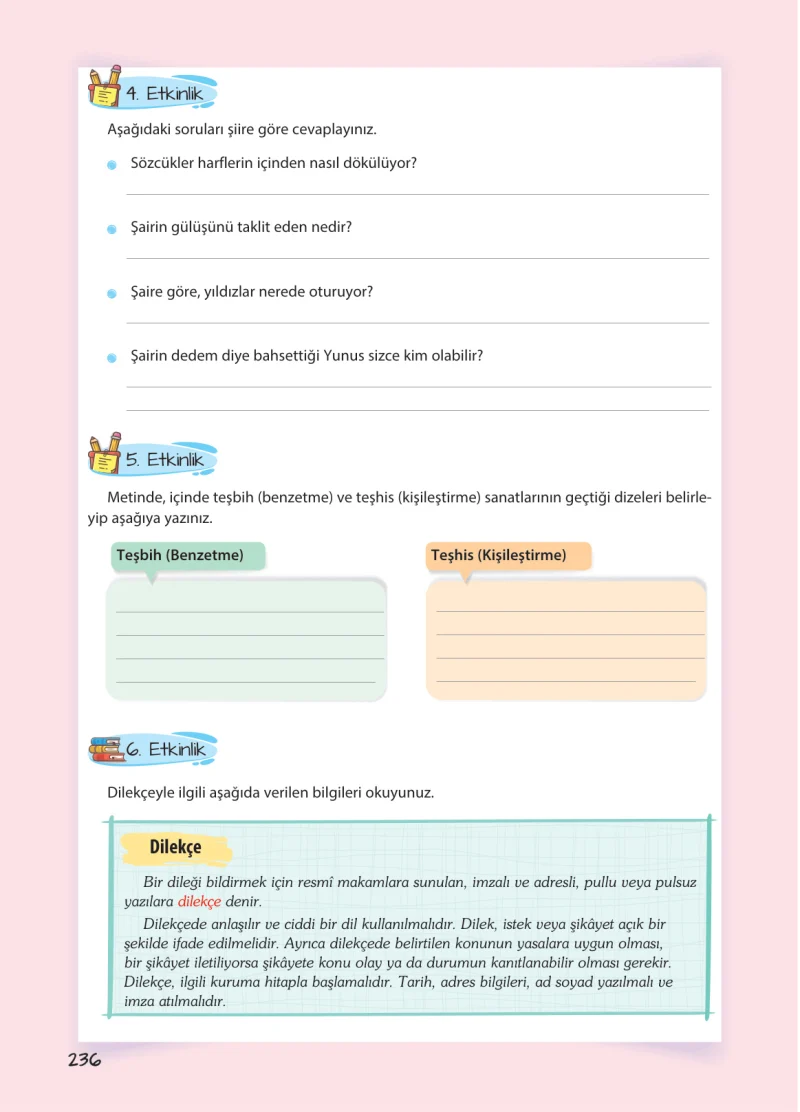 4. Etkinlik

Aşağıdaki soruları şiire göre cevaplayınız.

• Sözcükler harflerin içinden nasıl dökülüyor?

____

• Şairin gülüşünü taklit eden nedir?

____

• Şaire göre, yıldızlar nerede oturuyor?

____

• Şairin dedem diye bahsettiği Yunus sizce kim olabilir?

____

____

5. Etkinlik

Metinde, içinde teşbih (benzetme) ve teşhis (kişileştirme) sanatlarının geçtiği dizeleri belirleyip aşağıya yazınız.

Teşbih (Benzetme)

____
____
____
____

Teşhis (Kişileştirme)

____
____
____
____

6. Etkinlik

Dilekçeyle ilgili aşağıda verilen bilgileri okuyunuz.

Dilekçe

Bir dileği bildirmek için resmî makamlara sunulan, imzalı ve adresli, pullu veya pulsuz yazılara dilekçe denir.

Dilekçede anlaşılır ve ciddi bir dil kullanılmalıdır. Dilek, istek veya şikâyet açık bir şekilde ifade edilmelidir. Ayrıca dilekçede belirtilen konunun yasalara uygun olması, bir şikâyet iletiliyorsa şikâyete konu olay ya da durumun kanıtlanabilir olması gerekir. Dilekçe, ilgili kuruma hitapla başlamalıdır. Tarih, adres bilgileri, ad soyad yazılmalı ve imza atılmalıdır.

236